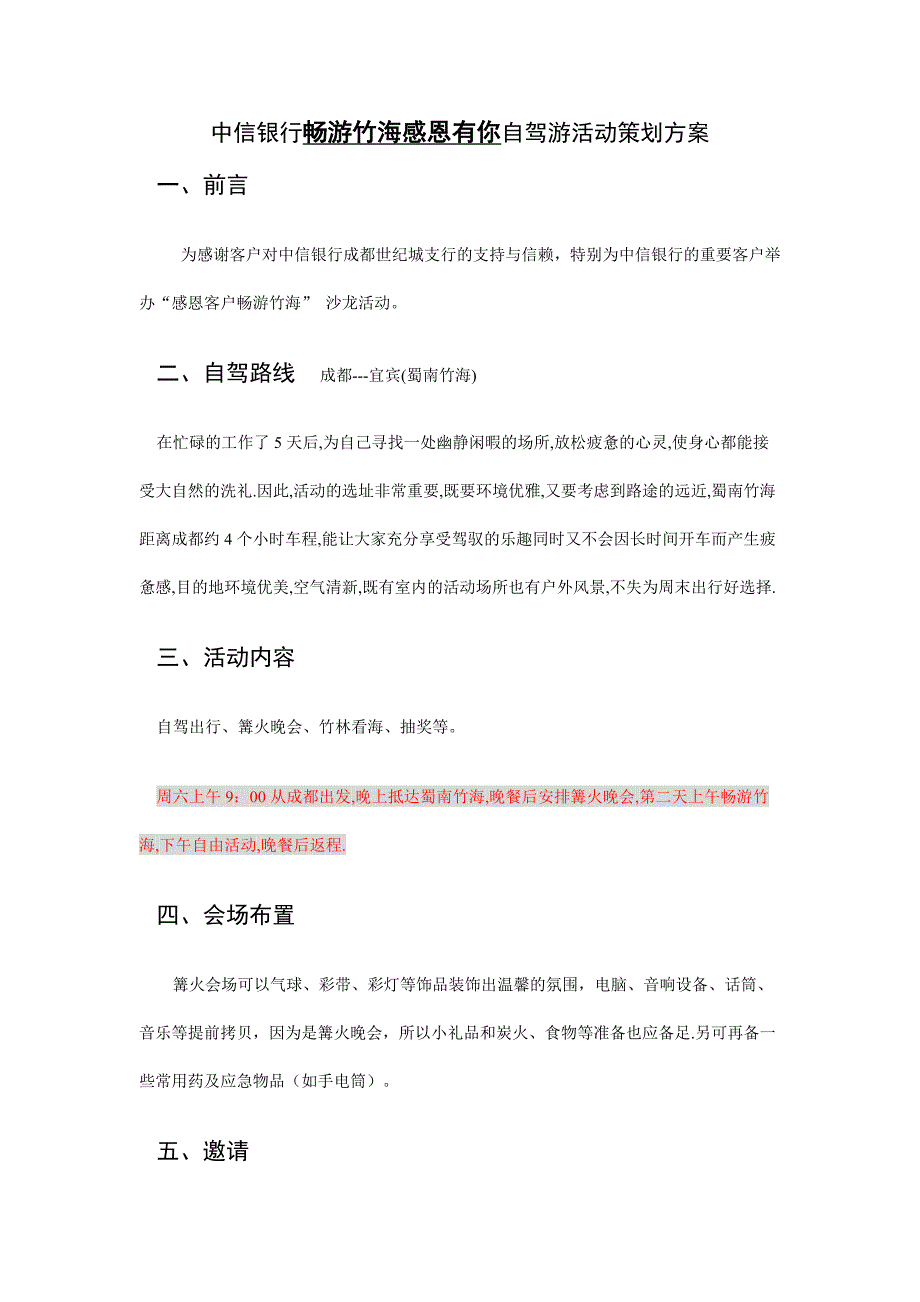 中信银行畅游竹海感恩有你自驾游活动策划方案

一、前言

为感谢客户对中信银行成都世纪城支行的支持与信赖，特别为中信银行的重要客户举办“感恩客户畅游竹海” 沙龙活动。

二、自驾路线 成都---宜宾(蜀南竹海)

在忙碌的工作了 5 天后,为自己寻找一处幽静闲暇的场所,放松疲惫的心灵,使身心都能接受大自然的洗礼.因此,活动的选址非常重要,既要环境优雅,又要考虑到路途的远近,蜀南竹海距离成都约 4 个小时车程,能让大家充分享受驾驭的乐趣同时又不会因长时间开车而产生疲惫感,目的地环境优美,空气清新,既有室内的活动场所也有户外风景,不失为周末出行好选择.

三、活动内容

自驾出行、篝火晚会、竹林看海、抽奖等。

周六上午 9：00 从成都出发,晚上抵达蜀南竹海,晚餐后安排篝火晚会,第二天上午畅游竹海,下午自由活动,晚餐后返程.

四、会场布置

篝火会场可以气球、彩带、彩灯等饰品装饰出温馨的氛围，电脑、音响设备、话筒、音乐等提前拷贝，因为是篝火晚会，所以小礼品和炭火、食物等准备也应备足.另可再备一些常用药及应急物品（如手电筒）。

五、邀请